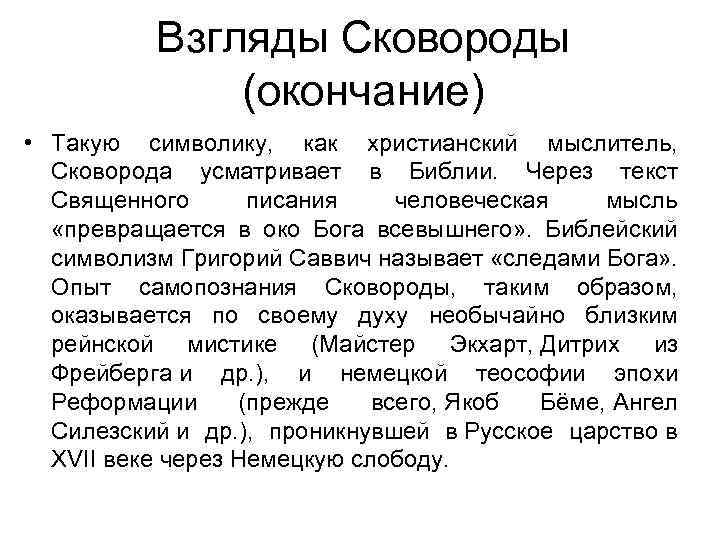 Взгляды Сковороды (окончание)

• Такую символику, как христианский мыслитель, Сковорода усматривает в Библии. Через текст Священного писания человеческая мысль «превращается в око Бога всевышнего». Библейский символизм Григорий Саввич называет «следами Бога». Опыт самопознания Сковороды, таким образом, оказывается по своему духу необычайно близким рейнской мистике (Майстер Экхарт, Дитрих из Фрейберга и др.), и немецкой теософии эпохи Реформации (прежде всего, Якоб Бёме, Ангел Силезский и др.), проникнувшей в Русское царство в XVII веке через Немецкую слободу.